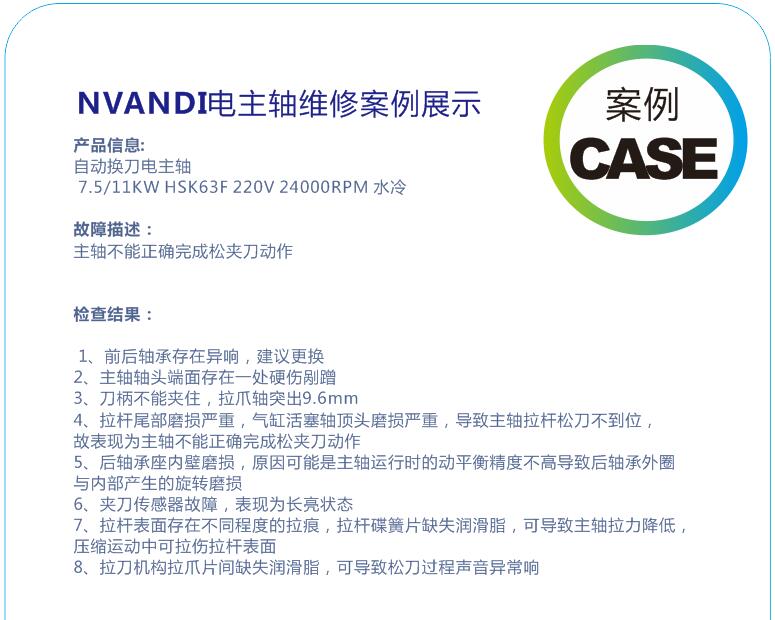 NVANDI电主轴维修案例展示

案例
CASE

产品信息:
自动换刀电主轴
7.5/11KW HSK63F 220V 24000RPM 水冷

故障描述：
主轴不能正确完成松夹刀动作

检查结果：

1、前后轴承存在异响，建议更换
2、主轴轴头端面存在一处硬伤剐蹭
3、刀柄不能夹住，拉爪轴突出9.6mm
4、拉杆尾部磨损严重，气缸活塞轴顶头磨损严重，导致主轴拉杆松刀不到位，故表现为主轴不能正确完成松夹刀动作
5、后轴承座内壁磨损，原因可能是主轴运行时的动平衡精度不高导致后轴承外圈与内部产生的旋转磨损
6、夹刀传感器故障，表现为长亮状态
7、拉杆表面存在不同程度的拉痕，拉杆碟簧片缺失润滑脂，可导致主轴拉力降低，压缩运动中可拉伤拉杆表面
8、拉刀机构拉爪片间缺失润滑脂，可导致松刀过程声音异常响